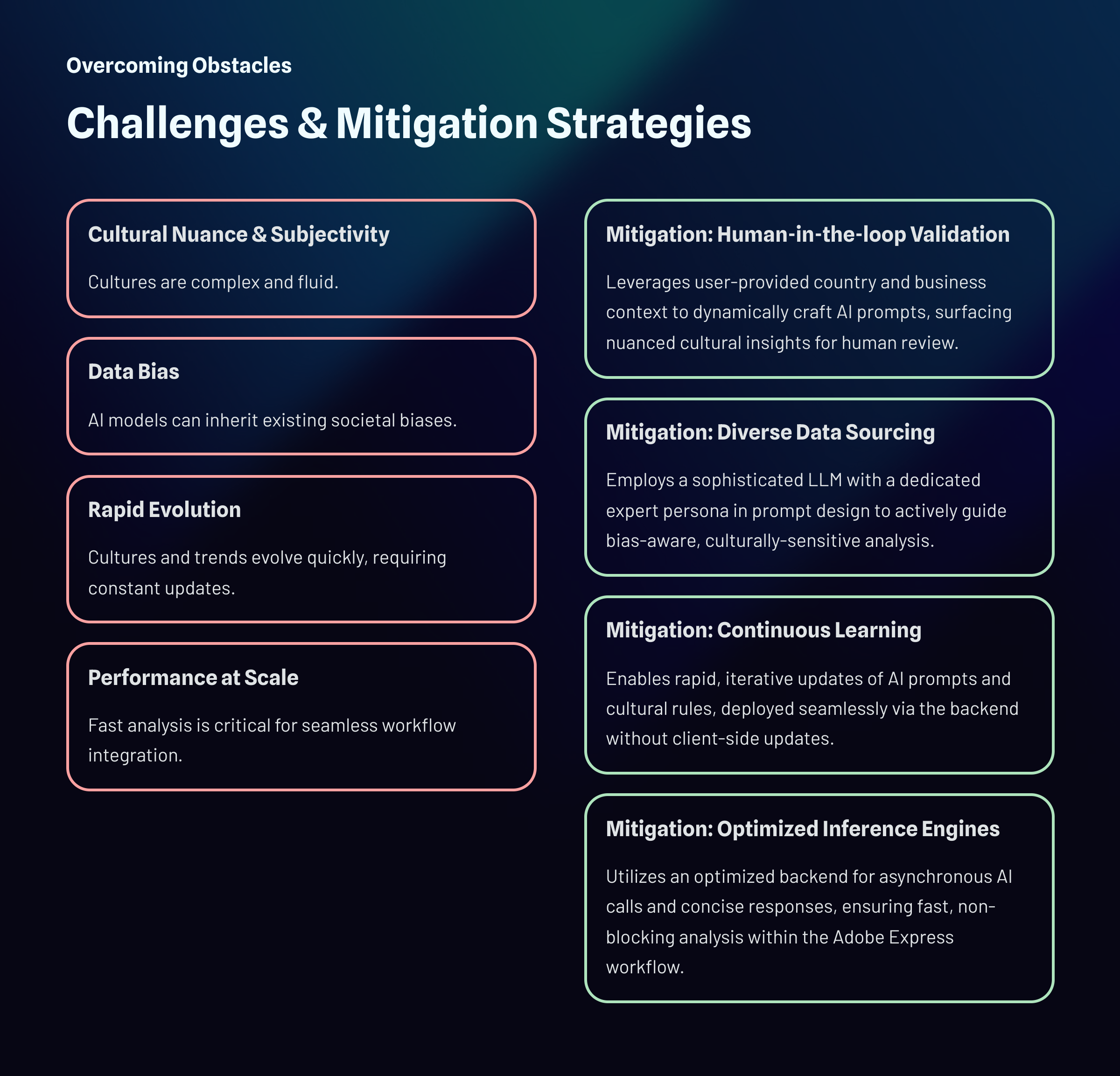 Overcoming Obstacles

Challenges & Mitigation Strategies

Cultural Nuance & Subjectivity

Cultures are complex and fluid.

Data Bias

AI models can inherit existing societal biases.

Rapid Evolution

Cultures and trends evolve quickly, requiring constant updates.

Performance at Scale

Fast analysis is critical for seamless workflow integration.

Mitigation: Human-in-the-loop Validation

Leverages user-provided country and business context to dynamically craft AI prompts, surfacing nuanced cultural insights for human review.

Mitigation: Diverse Data Sourcing

Employs a sophisticated LLM with a dedicated expert persona in prompt design to actively guide bias-aware, culturally-sensitive analysis.

Mitigation: Continuous Learning

Enables rapid, iterative updates of AI prompts and cultural rules, deployed seamlessly via the backend without client-side updates.

Mitigation: Optimized Inference Engines

Utilizes an optimized backend for asynchronous AI calls and concise responses, ensuring fast, non-blocking analysis within the Adobe Express workflow.